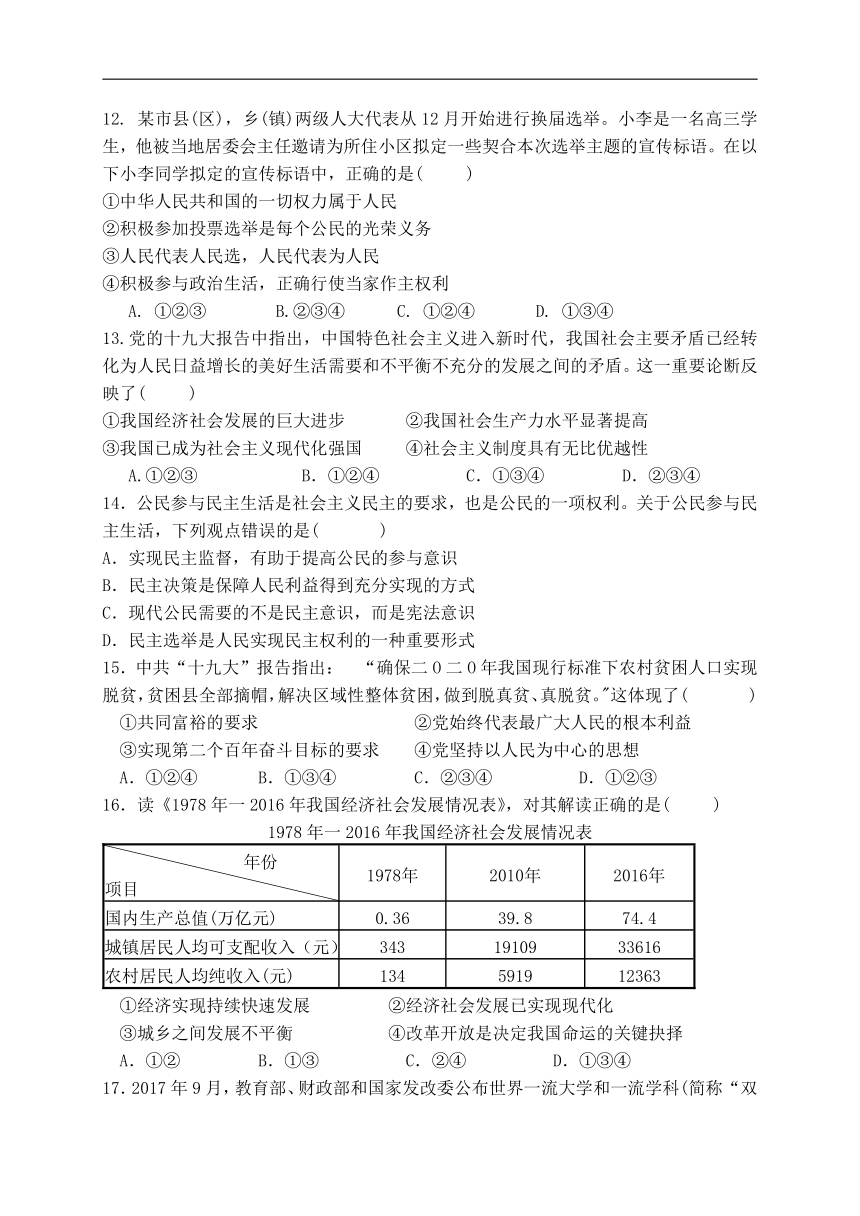 12. 某市县(区)，乡(镇)两级人大代表从12月开始进行换届选举。小李是一名高三学生，他被当地居委会主任邀请为所住小区拟定一些契合本次选举主题的宣传标语。在以下小李同学拟定的宣传标语中，正确的是(　　)
①中华人民共和国的一切权力属于人民
②积极参加投票选举是每个公民的光荣义务
③人民代表人民选，人民代表为人民
④积极参与政治生活，正确行使当家作主权利
A. ①②③　　B.②③④　　C. ①②④　　D. ①③④
13.党的十九大报告中指出，中国特色社会主义进入新时代，我国社会主要矛盾已经转化为人民日益增长的美好生活需要和不平衡不充分的发展之间的矛盾。这一重要论断反映了(　　)
①我国经济社会发展的巨大进步　　②我国社会生产力水平显著提高
③我国已成为社会主义现代化强国　　④社会主义制度具有无比优越性
A.①②③　　B. ①②④　　C. ①③④　　D. ②③④
14. 公民参与民主生活是社会主义民主的要求，也是公民的一项权利。关于公民参与民主生活，下列观点错误的是(　　)
A. 实现民主监督，有助于提高公民的参与意识
B. 民主决策是保障人民利益得到充分实现的方式
C. 现代公民需要的不是民主意识，而是宪法意识
D. 民主选举是人民实现民主权利的一种重要形式
15. 中共“十九大”报告指出：　“确保二０二０年我国现行标准下农村贫困人口实现脱贫，贫困县全部摘帽，解决区域性整体贫困，做到脱真贫、真脱贫。”这体现了(　　)
①共同富裕的要求　　②党始终代表最广大人民的根本利益
③实现第二个百年奋斗目标的要求　　④党坚持以人民为中心的思想
A. ①②④　　B. ①③④　　C. ②③④　　D. ①②③
16. 读《1978年一2016年我国经济社会发展情况表》，对其解读正确的是(　　)
1978年一2016年我国经济社会发展情况表

| 年份 项目 | 1978年 | 2010年 | 2016年 |
|---|---|---|---|
| 国内生产总值(万亿元) | 0.36 | 39.8 | 74.4 |
| 城镇居民人均可支配收入（元） | 343 | 19109 | 33616 |
| 农村居民人均纯收入(元) | 134 | 5919 | 12363 |

①经济实现持续快速发展　　②经济社会发展已实现现代化
③城乡之间发展不平衡　　④改革开放是决定我国命运的关键抉择
A. ①②　　B. ①③　　C. ②④　　D. ①③④
17. 2017年9月，教育部、财政部和国家发改委公布世界一流大学和一流学科(简称“双